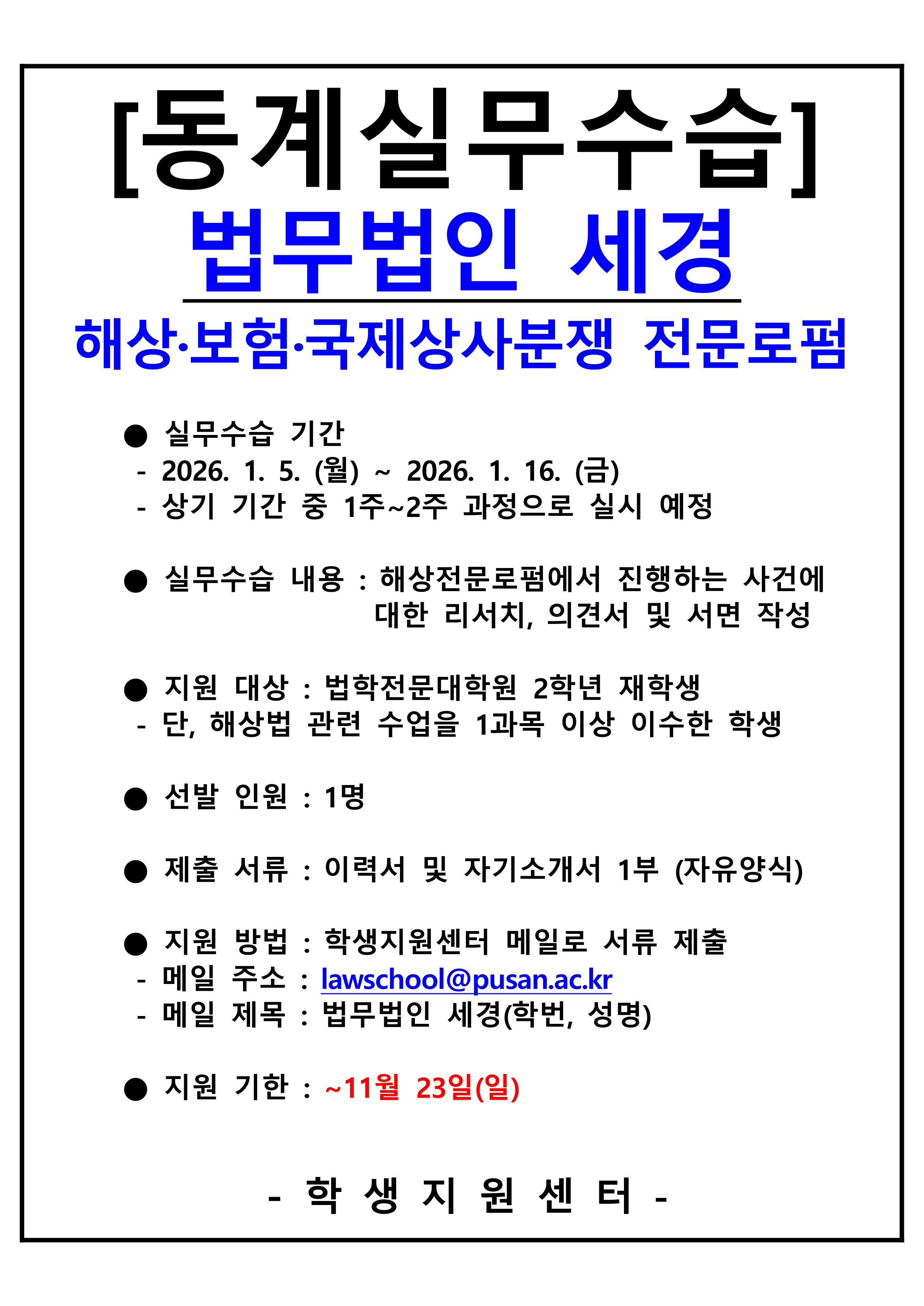 [동계실무수습]

법무법인 세경

해상·보험·국제상사분쟁 전문로펌

● 실무수습 기간
- 2026. 1. 5. (월) ~ 2026. 1. 16. (금)
- 상기 기간 중 1주~2주 과정으로 실시 예정

● 실무수습 내용 : 해상전문로펌에서 진행하는 사건에 대한 리서치, 의견서 및 서면 작성

● 지원 대상 : 법학전문대학원 2학년 재학생
- 단, 해상법 관련 수업을 1과목 이상 이수한 학생

● 선발 인원 : 1명

● 제출 서류 : 이력서 및 자기소개서 1부 (자유양식)

● 지원 방법 : 학생지원센터 메일로 서류 제출
- 메일 주소 : lawschool@pusan.ac.kr
- 메일 제목 : 법무법인 세경(학번, 성명)

● 지원 기한 : ~11월 23일(일)

- 학 생 지 원 센 터 -